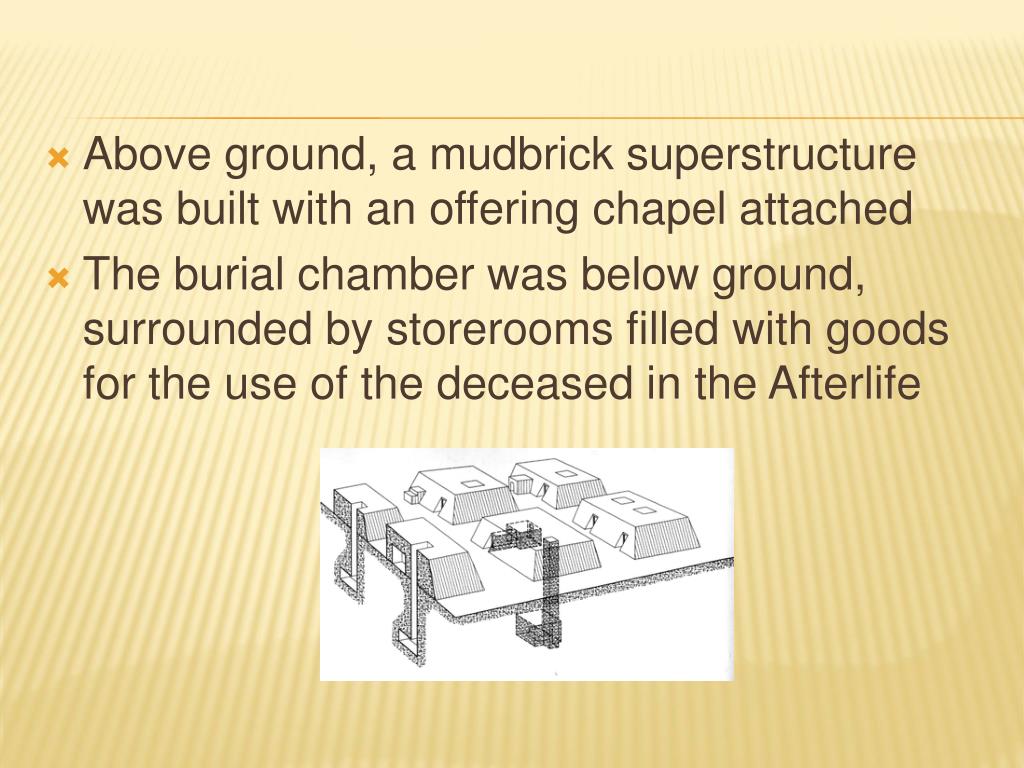 Above ground, a mudbrick superstructure was built with an offering chapel attached

The burial chamber was below ground, surrounded by storerooms filled with goods for the use of the deceased in the Afterlife